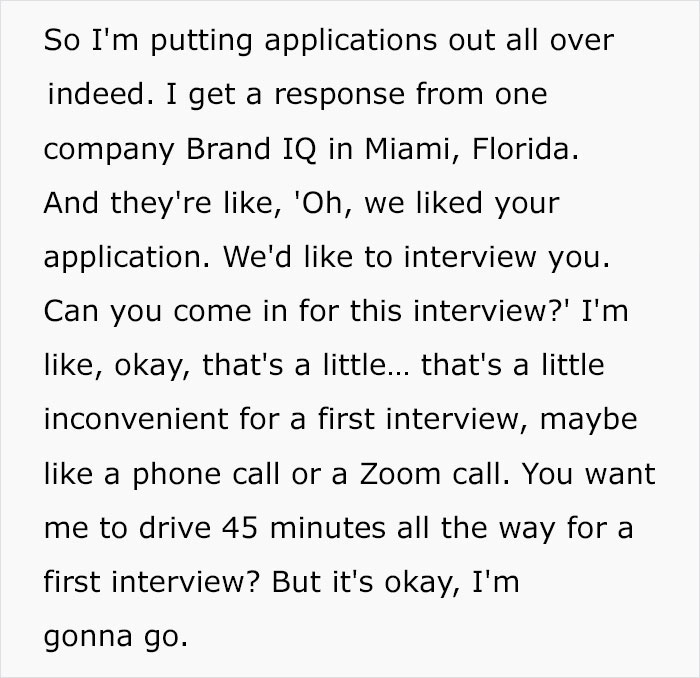 So I'm putting applications out all over indeed. I get a response from one company Brand IQ in Miami, Florida. And they're like, 'Oh, we liked your application. We'd like to interview you. Can you come in for this interview?' I'm like, okay, that's a little... that's a little inconvenient for a first interview, maybe like a phone call or a Zoom call. You want me to drive 45 minutes all the way for a first interview? But it's okay, I'm gonna go.